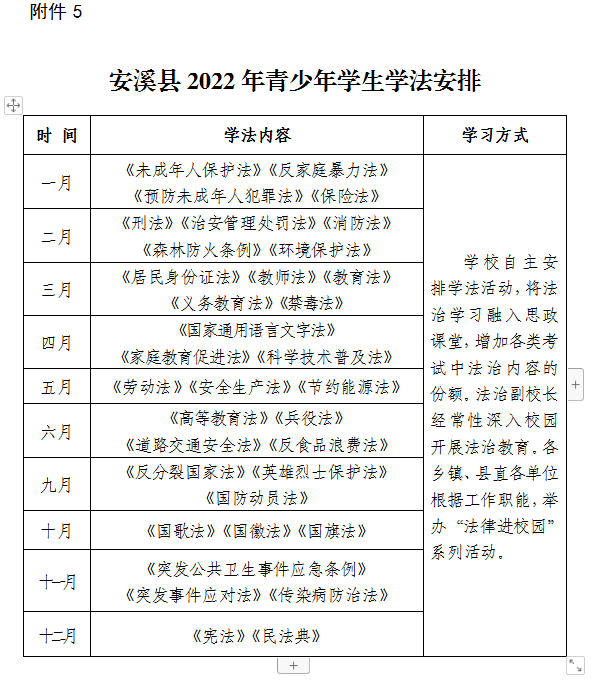 附件 5

安溪县 2022 年青少年学生学法安排

| 时 间 | 学法内容 | 学习方式 |
|---|---|---|
| 一月 | 《未成年人保护法》《反家庭暴力法》《预防未成年人犯罪法》《保险法》 | 学校自主安排学法活动，将法治学习融入思政课堂，增加各类考试中法治内容的份额。法治副校长经常性深入校园开展法治教育。各乡镇、县直各单位根据工作职能，举办“法律进校园”系列活动。 |
| 二月 | 《刑法》《治安管理处罚法》《消防法》《森林防火条例》《环境保护法》 | |
| 三月 | 《居民身份证法》《教师法》《教育法》《义务教育法》《禁毒法》 | |
| 四月 | 《国家通用语言文字法》《家庭教育促进法》《科学技术普及法》 | |
| 五月 | 《劳动法》《安全生产法》《节约能源法》 | |
| 六月 | 《高等教育法》《兵役法》《道路交通安全法》《反食品浪费法》 | |
| 九月 | 《反分裂国家法》《英雄烈士保护法》《国防动员法》 | |
| 十月 | 《国歌法》《国徽法》《国旗法》 | |
| 十一月 | 《突发公共卫生事件应急条例》《突发事件应对法》《传染病防治法》 | |
| 十二月 | 《宪法》《民法典》 | |